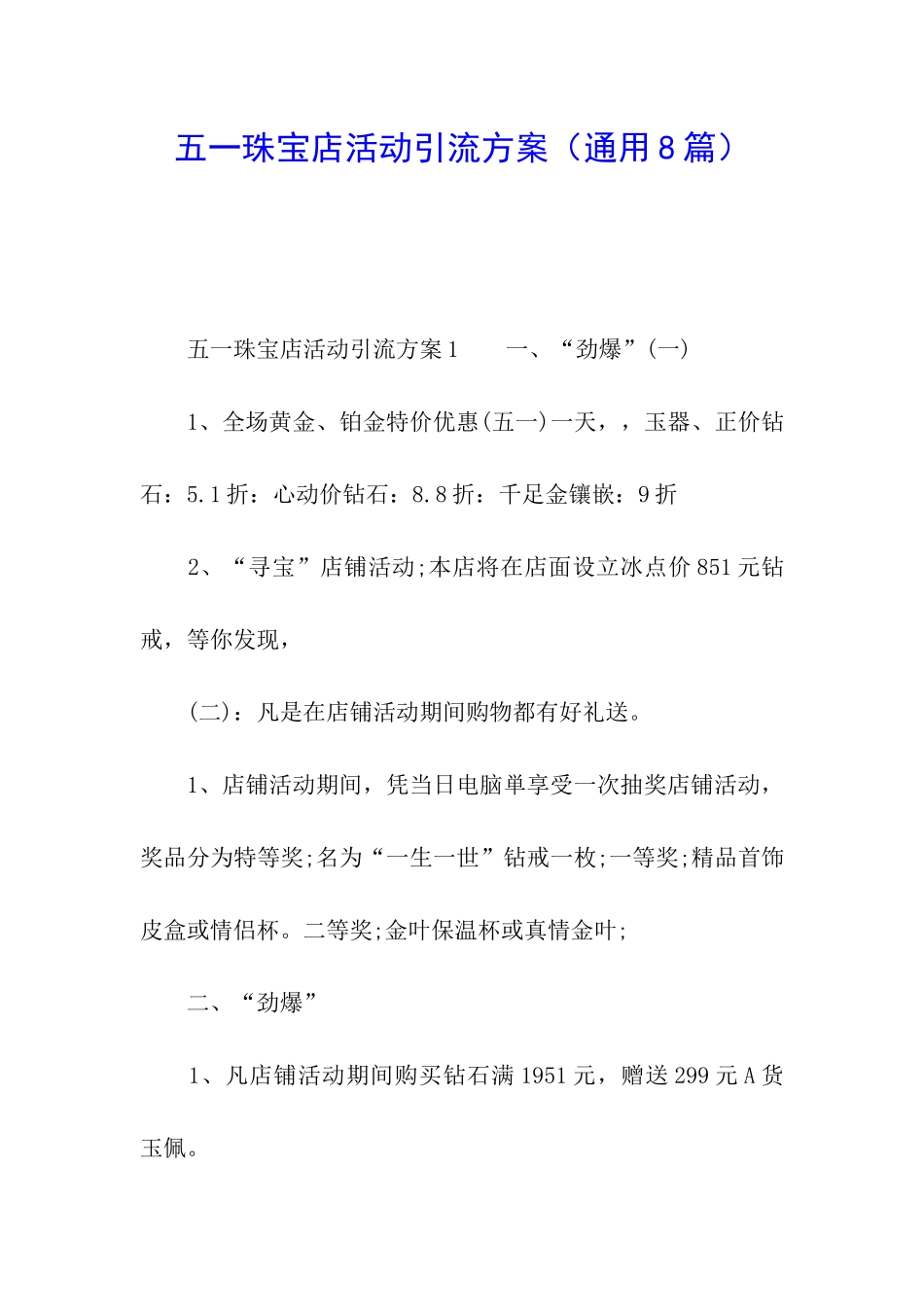 五一珠宝店活动引流方案（通用8篇）

五一珠宝店活动引流方案1　　一、“劲爆”(一)

1、全场黄金、铂金特价优惠(五一)一天，，玉器、正价钻石：5.1折：心动价钻石：8.8折：千足金镶嵌：9折

2、“寻宝”店铺活动;本店将在店面设立冰点价851元钻戒，等你发现，

(二)：凡是在店铺活动期间购物都有好礼送。

1、店铺活动期间，凭当日电脑单享受一次抽奖店铺活动，奖品分为特等奖;名为“一生一世”钻戒一枚;一等奖;精品首饰皮盒或情侣杯。二等奖;金叶保温杯或真情金叶;

二、“劲爆”

1、凡店铺活动期间购买钻石满1951元，赠送299元A货玉佩。